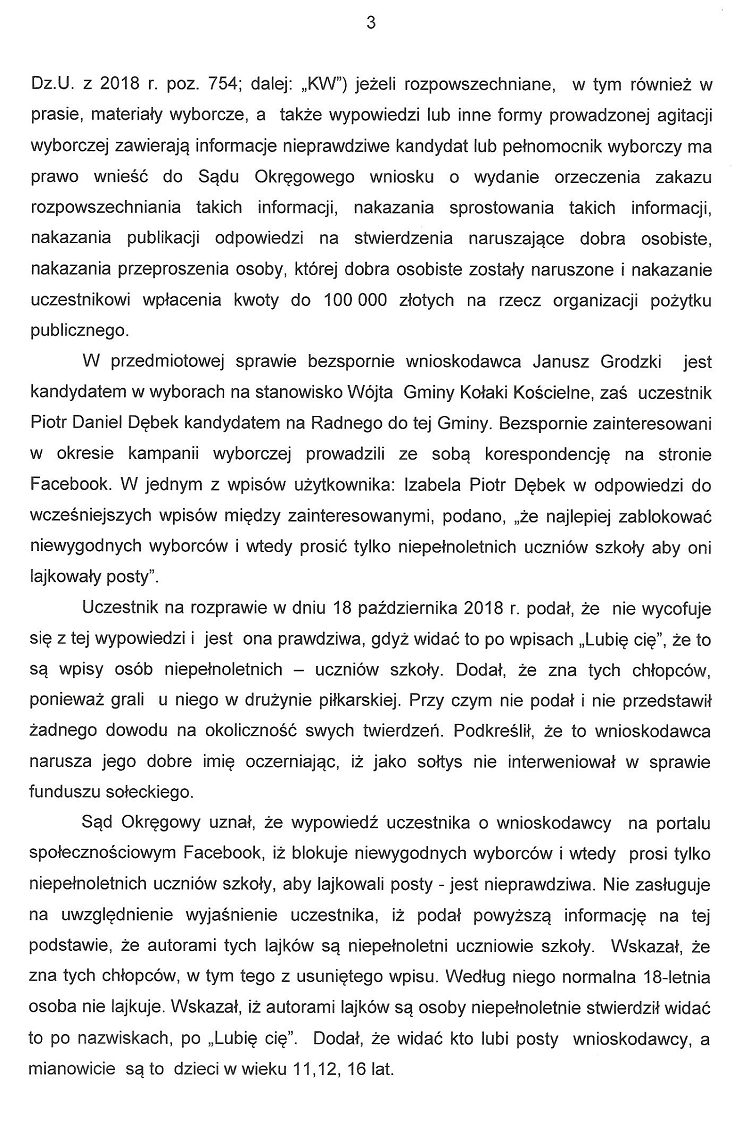 3

Dz.U. z 2018 r. poz. 754; dalej: „KW") jeżeli rozpowszechniane, w tym również w prasie, materiały wyborcze, a także wypowiedzi lub inne formy prowadzonej agitacji wyborczej zawierają informacje nieprawdziwe kandydat lub pełnomocnik wyborczy ma prawo wnieść do Sądu Okręgowego wniosku o wydanie orzeczenia zakazu rozpowszechniania takich informacji, nakazania sprostowania takich informacji, nakazania publikacji odpowiedzi na stwierdzenia naruszające dobra osobiste, nakazania przeproszenia osoby, której dobra osobiste zostały naruszone i nakazanie uczestnikowi wpłacenia kwoty do 100 000 złotych na rzecz organizacji pożytku publicznego.

W przedmiotowej sprawie bezspornie wnioskodawca Janusz Grodzki jest kandydatem w wyborach na stanowisko Wójta Gminy Kołaki Kościelne, zaś uczestnik Piotr Daniel Dębek kandydatem na Radnego do tej Gminy. Bezspornie zainteresowani w okresie kampanii wyborczej prowadzili ze sobą korespondencję na stronie Facebook. W jednym z wpisów użytkownika: Izabela Piotr Dębek w odpowiedzi do wcześniejszych wpisów między zainteresowanymi, podano, „że najlepiej zablokować niewygodnych wyborców i wtedy prosić tylko niepełnoletnich uczniów szkoły aby oni lajkowały posty".

Uczestnik na rozprawie w dniu 18 października 2018 r. podał, że nie wycofuje się z tej wypowiedzi i jest ona prawdziwa, gdyż widać to po wpisach „Lubię cię", że to są wpisy osób niepełnoletnich – uczniów szkoły. Dodał, że zna tych chłopców, ponieważ grali u niego w drużynie piłkarskiej. Przy czym nie podał i nie przedstawił żadnego dowodu na okoliczność swych twierdzeń. Podkreślił, że to wnioskodawca narusza jego dobre imię oczerniając, iż jako sołtys nie interweniował w sprawie funduszu sołeckiego.

Sąd Okręgowy uznał, że wypowiedź uczestnika o wnioskodawcy na portalu społecznościowym Facebook, iż blokuje niewygodnych wyborców i wtedy prosi tylko niepełnoletnich uczniów szkoły, aby lajkowali posty - jest nieprawdziwa. Nie zasługuje na uwzględnienie wyjaśnienie uczestnika, iż podał powyższą informację na tej podstawie, że autorami tych lajków są niepełnoletni uczniowie szkoły. Wskazał, że zna tych chłopców, w tym tego z usuniętego wpisu. Według niego normalna 18-letnia osoba nie lajkuje. Wskazał, iż autorami lajków są osoby niepełnoletnie stwierdził widać to po nazwiskach, po „Lubię cię". Dodał, że widać kto lubi posty wnioskodawcy, a mianowicie są to dzieci w wieku 11,12, 16 lat.